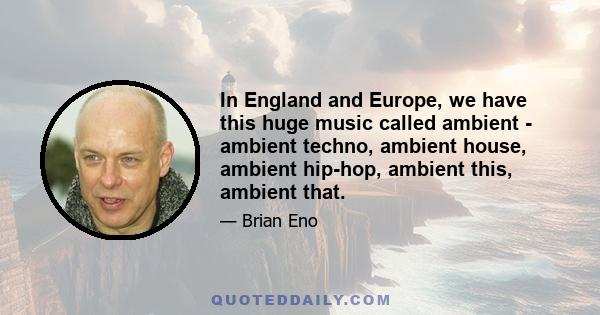 In England and Europe, we have this huge music called ambient - ambient techno, ambient house, ambient hip-hop, ambient this, ambient that.

— Brian Eno

QUOTEDDAILY.COM